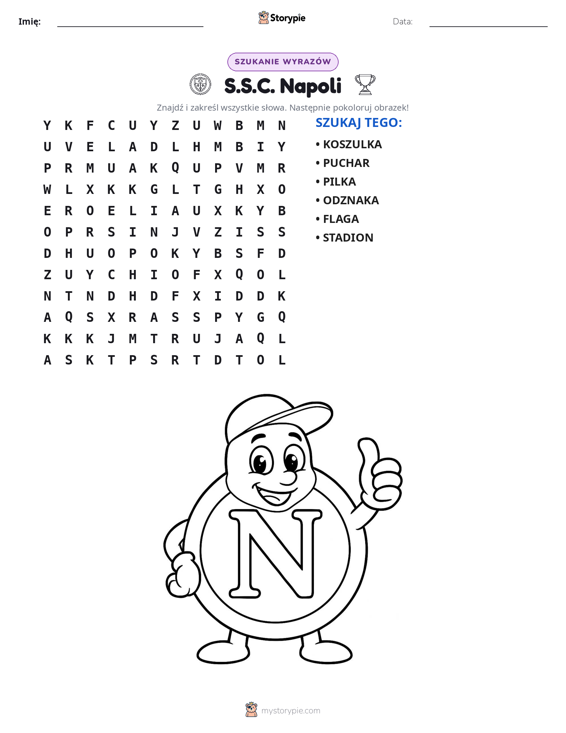 Imię: ____ Storypie Data: ____

SZUKANIE WYRAZÓW

S.S.C. Napoli

Znajdź i zakreśl wszystkie słowa. Następnie pokoloruj obrazek!

Y K F C U Y Z U W B M N
U V E L A D L H M B I Y
P R M U A K Q U P V M R
W L X K K G L T G H X O
E R O E L I A U X K Y B
O P R S I N J V Z I S S
D H U O P O K Y B S F D
Z U Y C H I O F X Q O L
N T N D H D F X I D D K
A Q S X R A S S P Y G Q
K K K J M T R U J A Q L
A S K T P S R T D T O L

SZUKAJ TEGO:
• KOSZULKA
• PUCHAR
• PILKA
• ODZNAKA
• FLAGA
• STADION

N

mystorypie.com